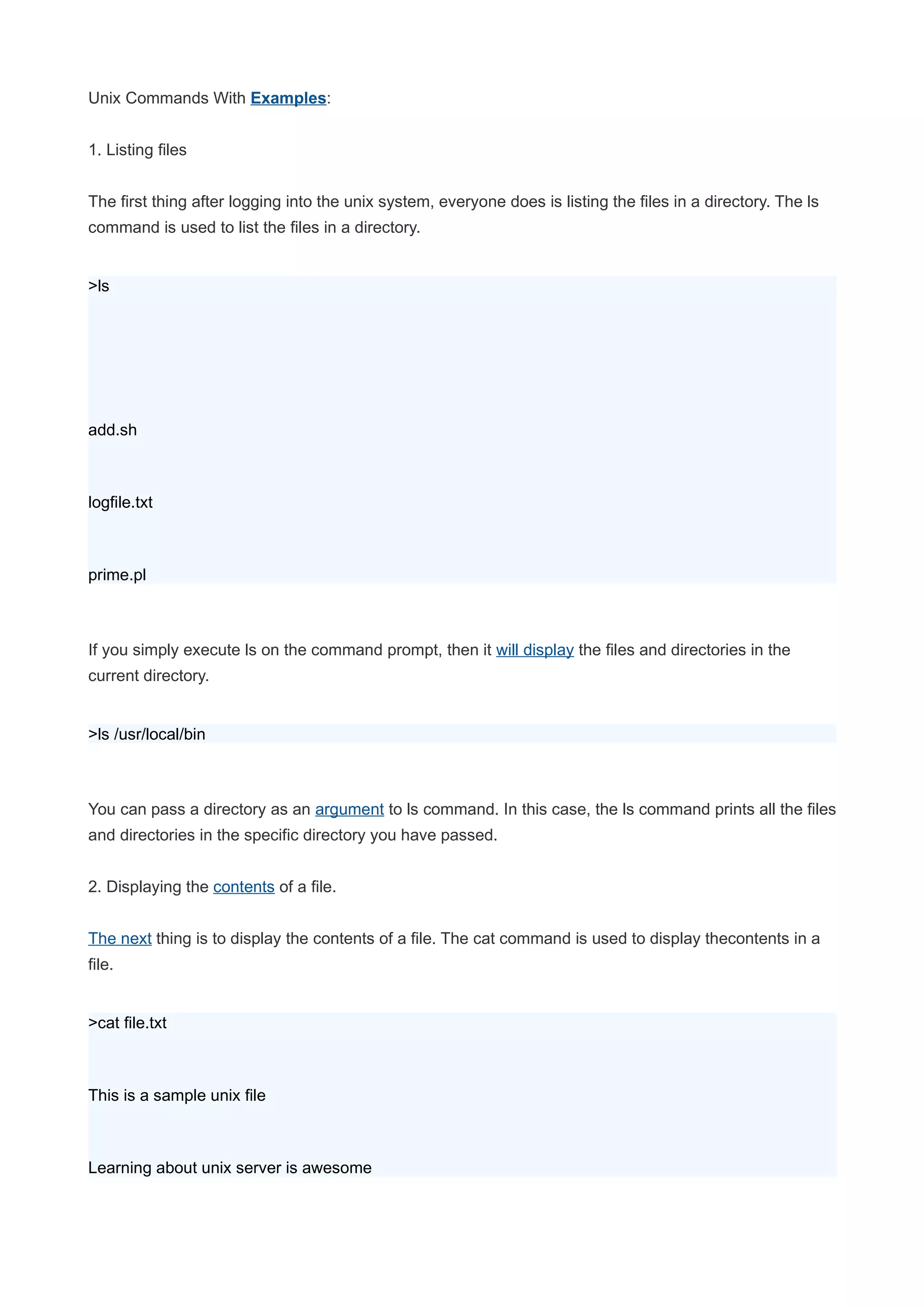 Unix Commands With Examples:

1. Listing files

The first thing after logging into the unix system, everyone does is listing the files in a directory. The ls command is used to list the files in a directory.

>ls

add.sh

logfile.txt

prime.pl

If you simply execute ls on the command prompt, then it will display the files and directories in the current directory.

>ls /usr/local/bin

You can pass a directory as an argument to ls command. In this case, the ls command prints all the files and directories in the specific directory you have passed.

2. Displaying the contents of a file.

The next thing is to display the contents of a file. The cat command is used to display thecontents in a file.

>cat file.txt

This is a sample unix file

Learning about unix server is awesome